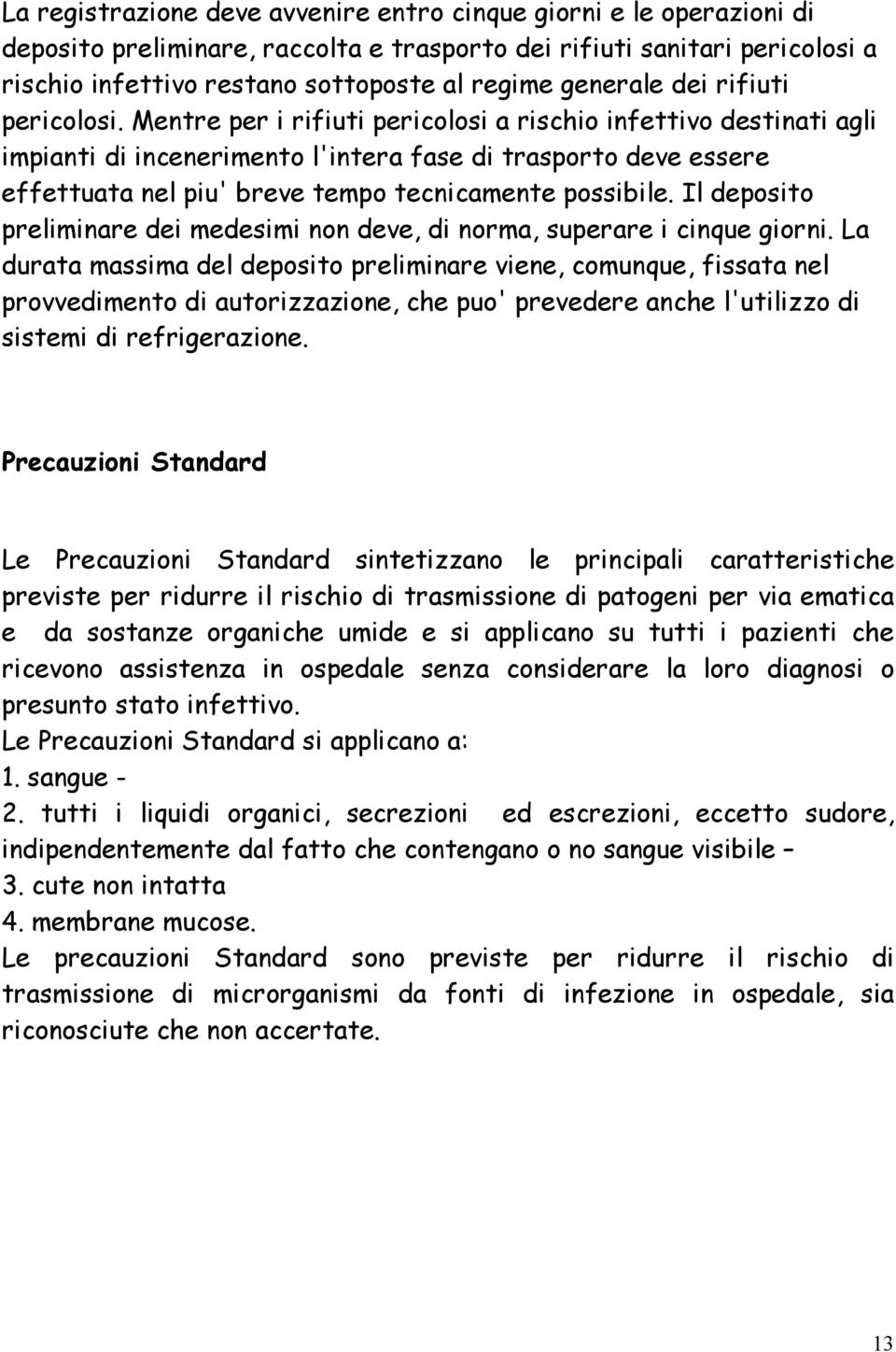 La registrazione deve avvenire entro cinque giorni e le operazioni di deposito preliminare, raccolta e trasporto dei rifiuti sanitari pericolosi a rischio infettivo restano sottoposte al regime generale dei rifiuti pericolosi. Mentre per i rifiuti pericolosi a rischio infettivo destinati agli impianti di incenerimento l'intera fase di trasporto deve essere effettuata nel piu' breve tempo tecnicamente possibile. Il deposito preliminare dei medesimi non deve, di norma, superare i cinque giorni. La durata massima del deposito preliminare viene, comunque, fissata nel provvedimento di autorizzazione, che puo' prevedere anche l'utilizzo di sistemi di refrigerazione.

Precauzioni Standard

Le Precauzioni Standard sintetizzano le principali caratteristiche previste per ridurre il rischio di trasmissione di patogeni per via ematica e da sostanze organiche umide e si applicano su tutti i pazienti che ricevono assistenza in ospedale senza considerare la loro diagnosi o presunto stato infettivo.
Le Precauzioni Standard si applicano a:
1. sangue -
2. tutti i liquidi organici, secrezioni ed escrezioni, eccetto sudore, indipendentemente dal fatto che contengano o no sangue visibile –
3. cute non intatta
4. membrane mucose.
Le precauzioni Standard sono previste per ridurre il rischio di trasmissione di microrganismi da fonti di infezione in ospedale, sia riconosciute che non accertate.

13